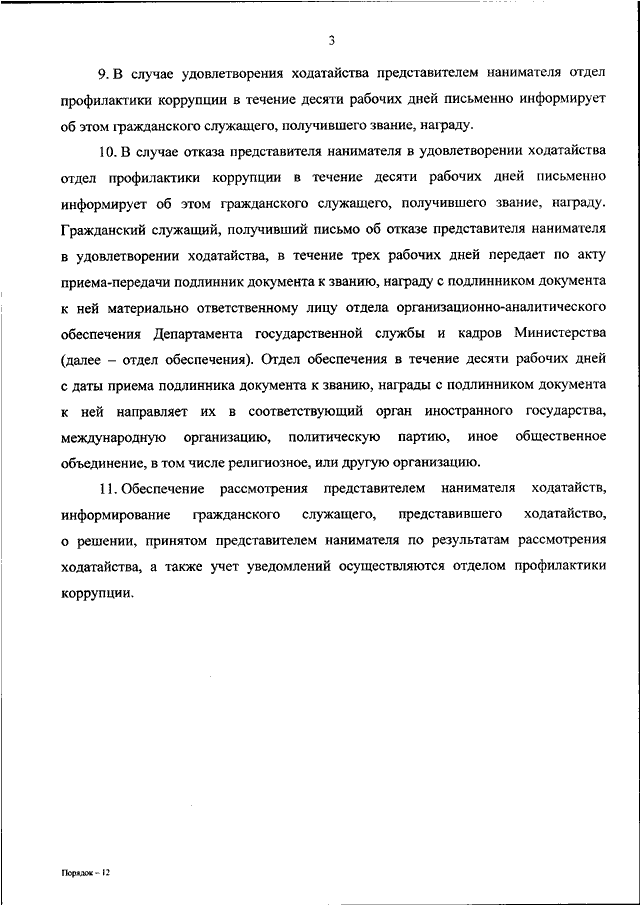 3

9. В случае удовлетворения ходатайства представителем нанимателя отдел профилактики коррупции в течение десяти рабочих дней письменно информирует об этом гражданского служащего, получившего звание, награду.

10. В случае отказа представителя нанимателя в удовлетворении ходатайства отдел профилактики коррупции в течение десяти рабочих дней письменно информирует об этом гражданского служащего, получившего звание, награду. Гражданский служащий, получивший письмо об отказе представителя нанимателя в удовлетворении ходатайства, в течение трех рабочих дней передает по акту приема-передачи подлинник документа к званию, награду с подлинником документа к ней материально ответственному лицу отдела организационно-аналитического обеспечения Департамента государственной службы и кадров Министерства (далее – отдел обеспечения). Отдел обеспечения в течение десяти рабочих дней с даты приема подлинника документа к званию, награды с подлинником документа к ней направляет их в соответствующий орган иностранного государства, международную организацию, политическую партию, иное общественное объединение, в том числе религиозное, или другую организацию.

11. Обеспечение рассмотрения представителем нанимателя ходатайств, информирование гражданского служащего, представившего ходатайство, о решении, принятом представителем нанимателя по результатам рассмотрения ходатайства, а также учет уведомлений осуществляются отделом профилактики коррупции.

Порядок – 12